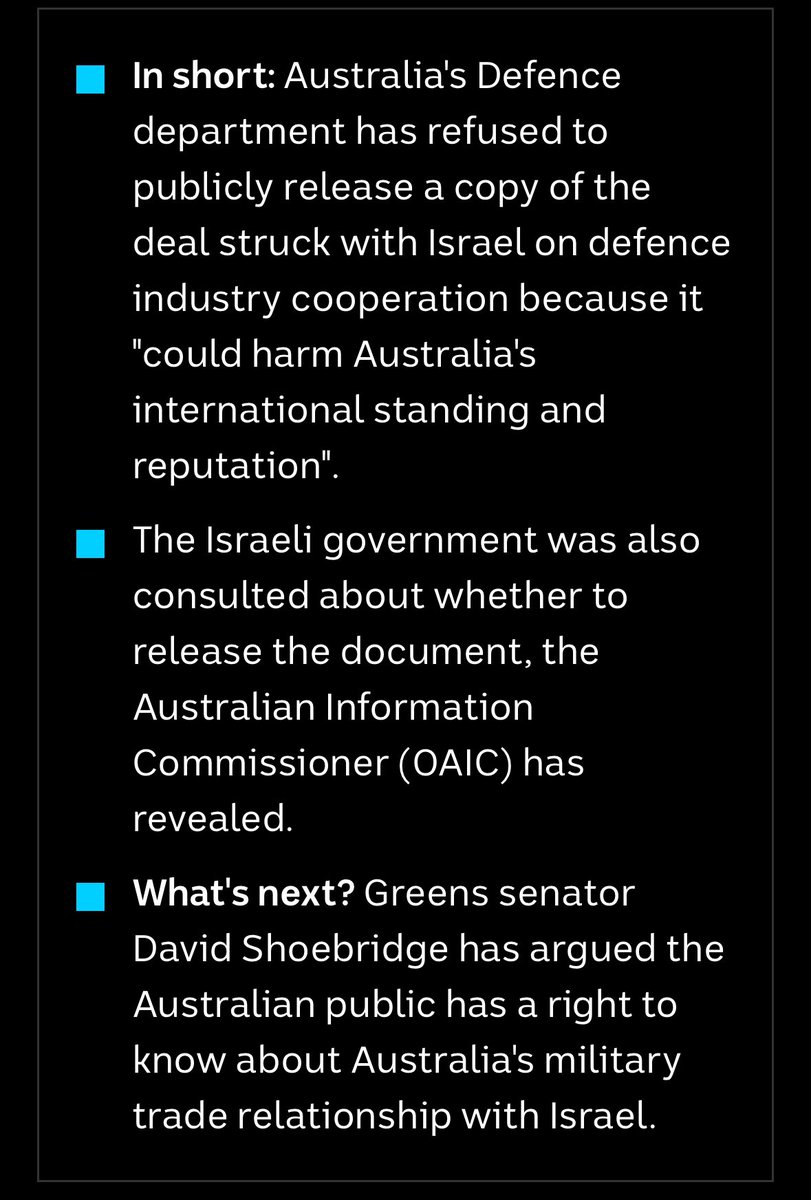 In short: Australia's Defence department has refused to publicly release a copy of the deal struck with Israel on defence industry cooperation because it "could harm Australia's international standing and reputation".

The Israeli government was also consulted about whether to release the document, the Australian Information Commissioner (OAIC) has revealed.

What's next? Greens senator David Shoebridge has argued the Australian public has a right to know about Australia's military trade relationship with Israel.